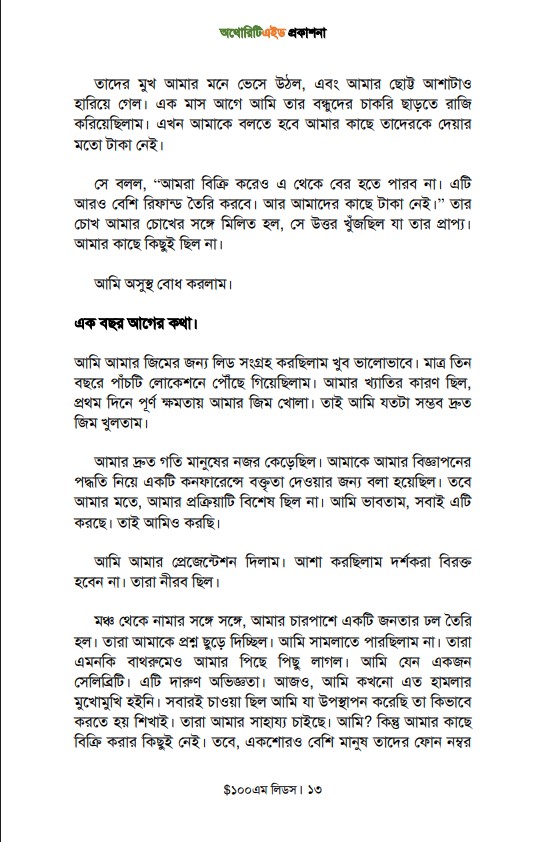 অথোরিটিএইড প্রকাশনা

তাদের মুখ আমার মনে ভেসে উঠল, এবং আমার ছোট্ট আশাটাও হারিয়ে গেল। এক মাস আগে আমি তার বন্ধুদের চাকরি ছাড়তে রাজি করিয়েছিলাম। এখন আমাকে বলতে হবে আমার কাছে তাদেরকে দেয়ার মতো টাকা নেই।

সে বলল, "আমরা বিক্রি করেও এ থেকে বের হতে পারব না। এটি আরও বেশি রিফান্ড তৈরি করবে। আর আমাদের কাছে টাকা নেই।" তার চোখ আমার চোখের সঙ্গে মিলিত হল, সে উত্তর খুঁজছিল যা তার প্রাপ্য। আমার কাছে কিছুই ছিল না।

আমি অসুস্থ বোধ করলাম।

এক বছর আগের কথা।

আমি আমার জিমের জন্য লিড সংগ্রহ করছিলাম খুব ভালোভাবে। মাত্র তিন বছরে পাঁচটি লোকেশনে পৌঁছে গিয়েছিলাম। আমার খ্যাতির কারণ ছিল, প্রথম দিনে পূর্ণ ক্ষমতায় আমার জিম খোলা। তাই আমি যতটা সম্ভব দ্রুত জিম খুলতাম।

আমার দ্রুত গতি মানুষের নজর কেড়েছিল। আমাকে আমার বিজ্ঞাপনের পদ্ধতি নিয়ে একটি কনফারেন্সে বক্তৃতা দেওয়ার জন্য বলা হয়েছিল। তবে আমার মতে, আমার প্রক্রিয়াটি বিশেষ ছিল না। আমি ভাবতাম, সবাই এটি করছে। তাই আমিও করছি।

আমি আমার প্রেজেন্টেশন দিলাম। আশা করছিলাম দর্শকরা বিরক্ত হবেন না। তারা নীরব ছিল।

মঞ্চ থেকে নামার সঙ্গে সঙ্গে, আমার চারপাশে একটি জনতার ঢল তৈরি হল। তারা আমাকে প্রশ্ন ছুড়ে দিচ্ছিল। আমি সামলাতে পারছিলাম না। তারা এমনকি বাথরুমেও আমার পিছে পিছু লাগল। আমি যেন একজন সেলিব্রিটি। এটি দারুণ অভিজ্ঞতা। আজও, আমি কখনো এত হামলার মুখোমুখি হইনি। সবারই চাওয়া ছিল আমি যা উপস্থাপন করেছি তা কিভাবে করতে হয় শিখাই। তারা আমার সাহায্য চাইছে। আমি? কিন্তু আমার কাছে বিক্রি করার কিছুই নেই। তবে, একশোরও বেশি মানুষ তাদের ফোন নম্বর

$১০০এম লিডস। ১৩